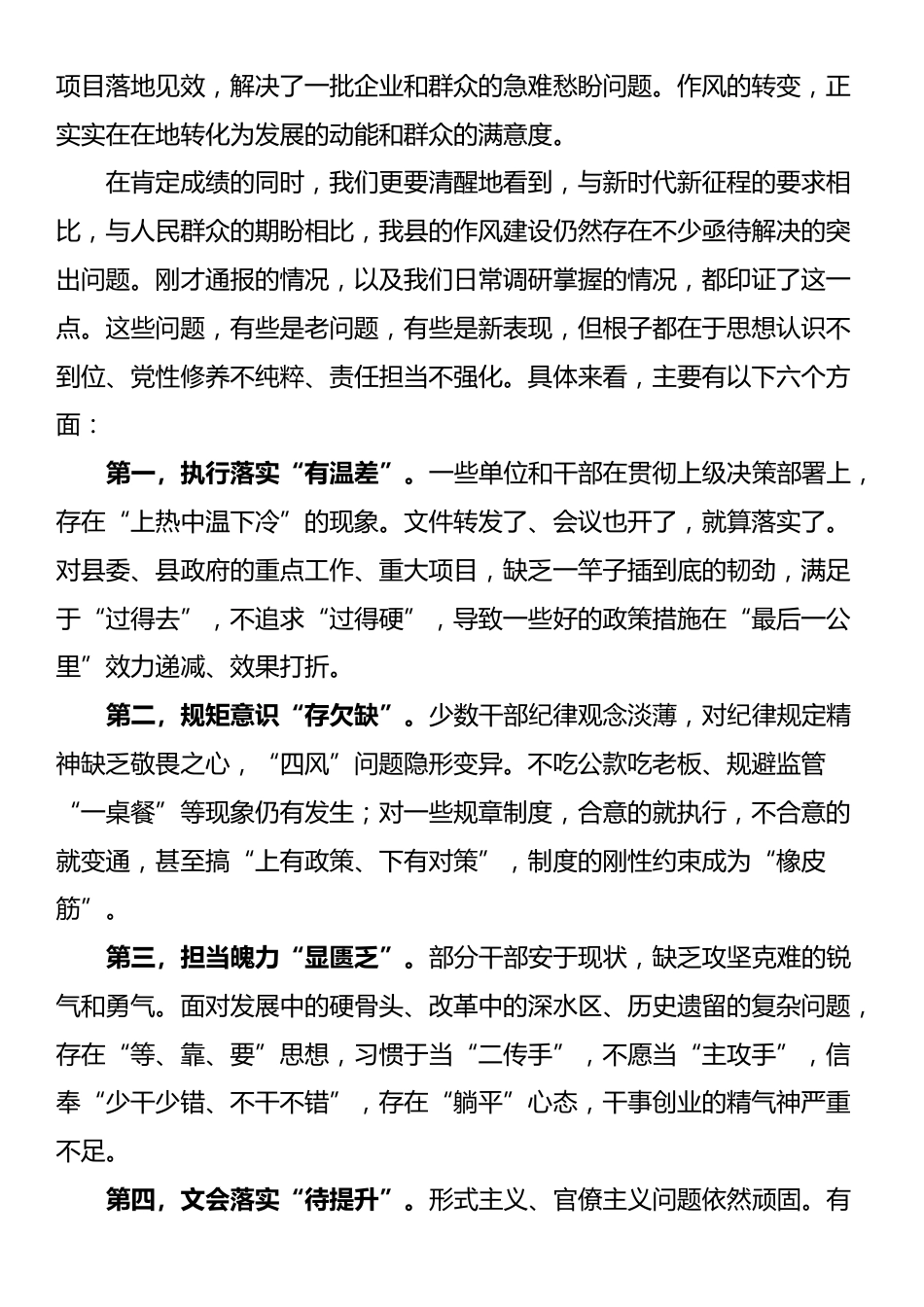 项目落地见效，解决了一批企业和群众的急难愁盼问题。作风的转变，正实实在在地转化为发展的动能和群众的满意度。

在肯定成绩的同时，我们更要清醒地看到，与新时代新征程的要求相比，与人民群众的期盼相比，我县的作风建设仍然存在不少亟待解决的突出问题。刚才通报的情况，以及我们日常调研掌握的情况，都印证了这一点。这些问题，有些是老问题，有些是新表现，但根子都在于思想认识不到位、党性修养不纯粹、责任担当不强化。具体来看，主要有以下六个方面：

第一，执行落实“有温差”。一些单位和干部在贯彻上级决策部署上，存在“上热中温下冷”的现象。文件转发了、会议也开了，就算落实了。对县委、县政府的重点工作、重大项目，缺乏一竿子插到底的韧劲，满足于“过得去”，不追求“过得硬”，导致一些好的政策措施在“最后一公里”效力递减、效果打折。

第二，规矩意识“存欠缺”。少数干部纪律观念淡薄，对纪律规定精神缺乏敬畏之心，“四风”问题隐形变异。不吃公款吃老板、规避监管“一桌餐”等现象仍有发生；对一些规章制度，合意的就执行，不合意的就变通，甚至搞“上有政策、下有对策”，制度的刚性约束成为“橡皮筋”。

第三，担当魄力“显匮乏”。部分干部安于现状，缺乏攻坚克难的锐气和勇气。面对发展中的硬骨头、改革中的深水区、历史遗留的复杂问题，存在“等、靠、要”思想，习惯于当“二传手”，不愿当“主攻手”，信奉“少干少错、不干不错”，存在“躺平”心态，干事创业的精气神严重不足。

第四，文会落实“待提升”。形式主义、官僚主义问题依然顽固。有